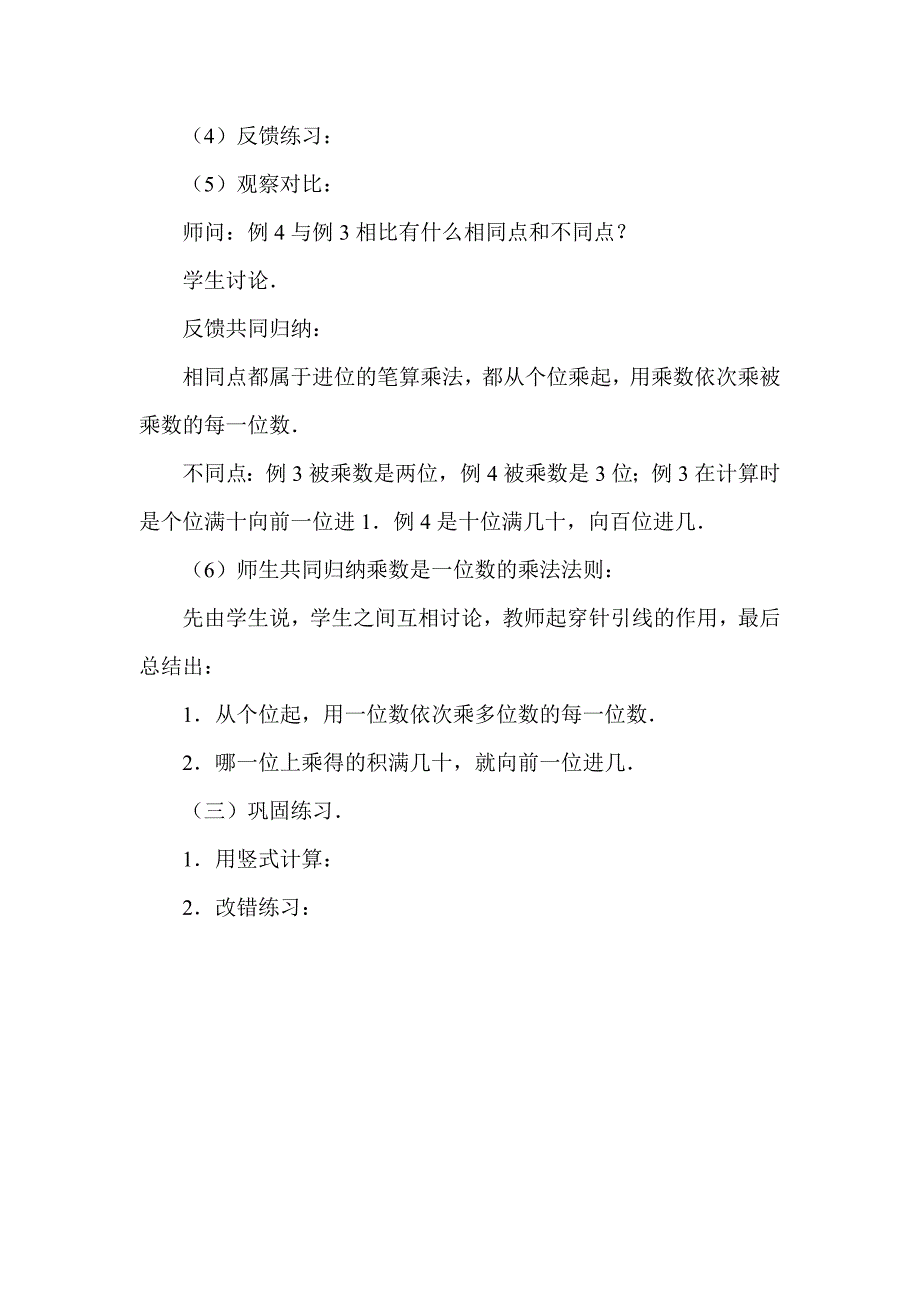 （4）反馈练习：

（5）观察对比：

师问：例 4 与例 3 相比有什么相同点和不同点？

学生讨论．

反馈共同归纳：

相同点都属于进位的笔算乘法，都从个位乘起，用乘数依次乘被乘数的每一位数．

不同点：例 3 被乘数是两位，例 4 被乘数是 3 位；例 3 在计算时是个位满十向前一位进 1．例 4 是十位满几十，向百位进几．

（6）师生共同归纳乘数是一位数的乘法法则：

先由学生说，学生之间互相讨论，教师起穿针引线的作用，最后总结出：

1．从个位起，用一位数依次乘多位数的每一位数．

2．哪一位上乘得的积满几十，就向前一位进几．

（三）巩固练习．

1．用竖式计算：

2．改错练习：